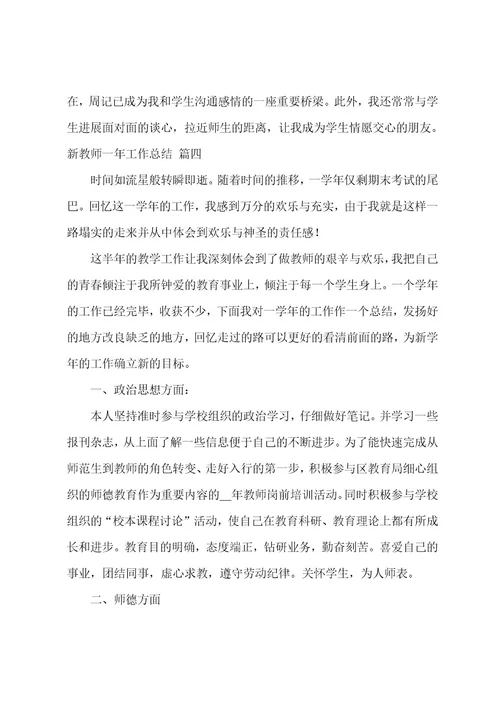 在，周记已成为我和学生沟通感情的一座重要桥梁。此外，我还常常与学生进展面对面的谈心，拉近师生的距离，让我成为学生情愿交心的朋友。
新教师一年工作总结 篇四

时间如流星般转瞬即逝。随着时间的推移，一学年仅剩期末考试的尾巴。回忆这一学年的工作，我感到万分的欢乐与充实，由于我就是这样一路塌实的走来并从中体会到欢乐与神圣的责任感！

这半年的教学工作让我深刻体会到了做教师的艰辛与欢乐，我把自己的青春倾注于我所钟爱的教育事业上，倾注于每一个学生身上。一个学年的工作已经完毕，收获不少，下面我对一学年的工作作一个总结，发扬好的地方改良缺乏的地方，回忆走过的路可以更好的看清前面的路，为新学年的工作确立新的目标。

一、政治思想方面：

本人坚持准时参与学校组织的政治学习，仔细做好笔记。并学习一些报刊杂志，从上面了解一些信息便于自己的不断进步。为了能快速完成从师范生到教师的角色转变、走好入行的第一步，积极参与区教育局细心组织的师德教育作为重要内容的__年教师岗前培训活动。同时积极参与学校组织的“校本课程讨论”活动，使自己在教育科研、教育理论上都有所成长和进步。教育目的明确，态度端正，钻研业务，勤奋刻苦。喜爱自己的事业，团结同事，虚心求教，遵守劳动纪律。关怀学生，为人师表。

二、师德方面